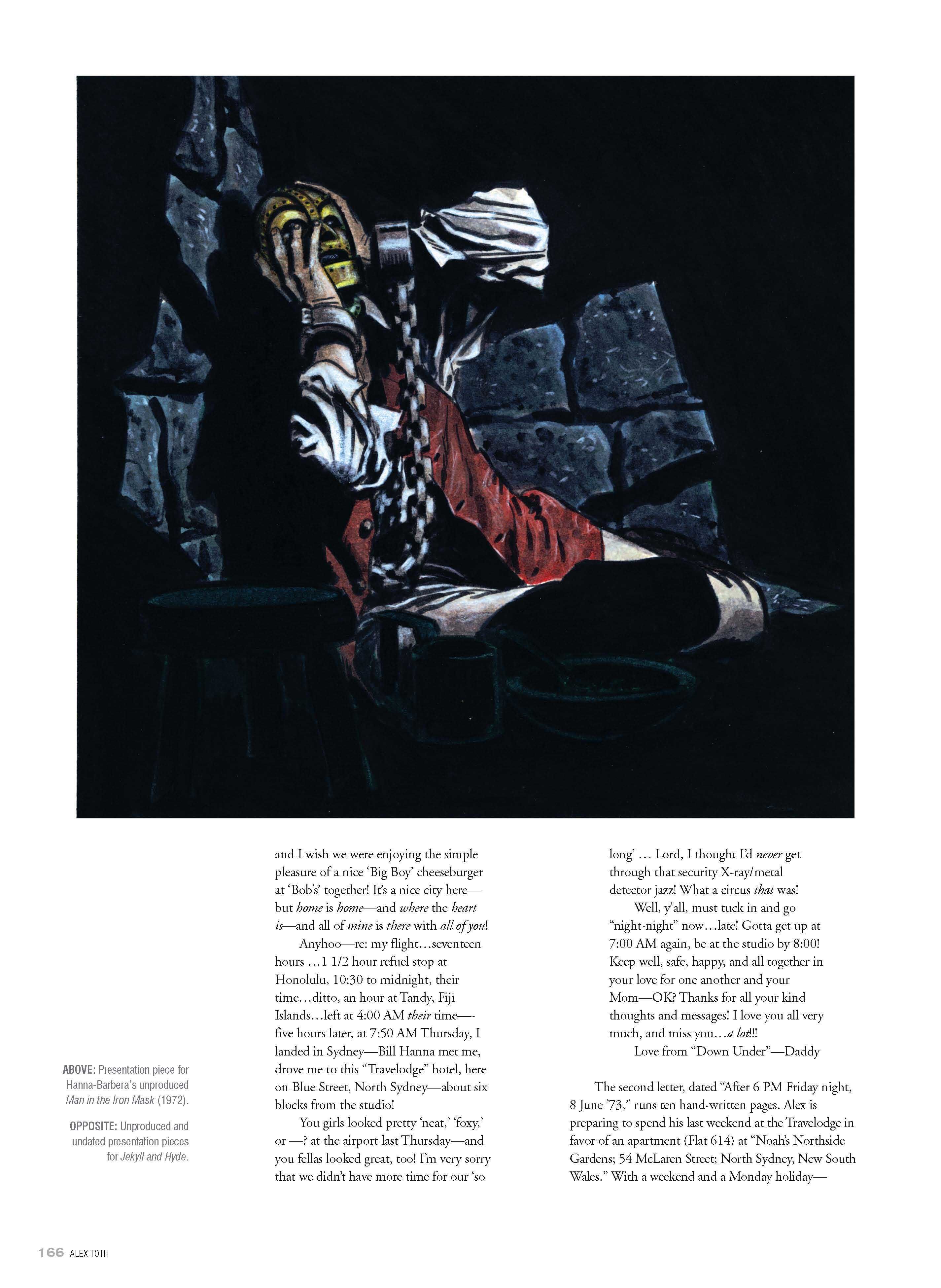 ABOVE: Presentation piece for Hanna-Barbera's unproduced Man in the Iron Mask (1972).

OPPOSITE: Unproduced and undated presentation pieces for Jekyll and Hyde.

and I wish we were enjoying the simple pleasure of a nice 'Big Boy' cheeseburger at 'Bob's' together! It's a nice city here—but home is home—and where the heart is—and all of mine is there with all of you!

Anyhoo—re: my flight…seventeen hours …1 1/2 hour refuel stop at Honolulu, 10:30 to midnight, their time…ditto, an hour at Tandy, Fiji Islands…left at 4:00 AM their time—five hours later, at 7:50 AM Thursday, I landed in Sydney—Bill Hanna met me, drove me to this "Travelodge" hotel, here on Blue Street, North Sydney—about six blocks from the studio!

You girls looked pretty 'neat,' 'foxy,' or —? at the airport last Thursday—and you fellas looked great, too! I'm very sorry that we didn't have more time for our 'so long' … Lord, I thought I'd never get through that security X-ray/metal detector jazz! What a circus that was!

Well, y'all, must tuck in and go "night-night" now…late! Gotta get up at 7:00 AM again, be at the studio by 8:00! Keep well, safe, happy, and all together in your love for one another and your Mom—OK? Thanks for all your kind thoughts and messages! I love you all very much, and miss you…a lot!!!

Love from "Down Under"—Daddy

The second letter, dated "After 6 PM Friday night, 8 June '73," runs ten hand-written pages. Alex is preparing to spend his last weekend at the Travelodge in favor of an apartment (Flat 614) at "Noah's Northside Gardens; 54 McLaren Street; North Sydney, New South Wales." With a weekend and a Monday holiday—

166 ALEX TOTH